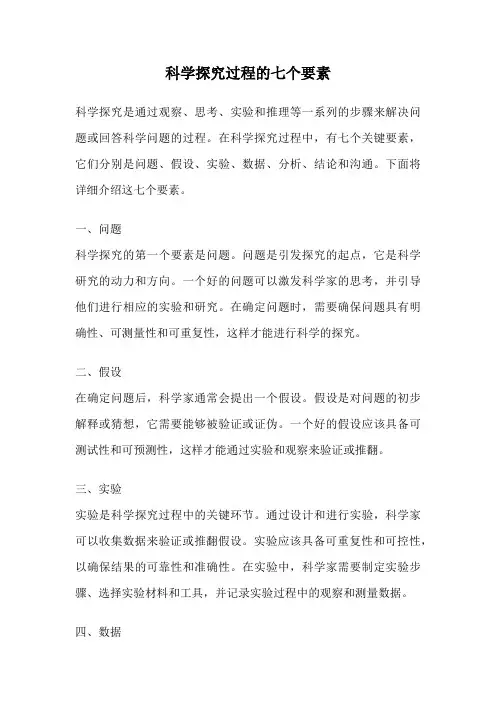 科学探究过程的七个要素

科学探究是通过观察、思考、实验和推理等一系列的步骤来解决问题或回答科学问题的过程。在科学探究过程中，有七个关键要素，它们分别是问题、假设、实验、数据、分析、结论和沟通。下面将详细介绍这七个要素。

一、问题

科学探究的第一个要素是问题。问题是引发探究的起点，它是科学研究的动力和方向。一个好的问题可以激发科学家的思考，并引导他们进行相应的实验和研究。在确定问题时，需要确保问题具有明确性、可测量性和可重复性，这样才能进行科学的探究。

二、假设

在确定问题后，科学家通常会提出一个假设。假设是对问题的初步解释或猜想，它需要能够被验证或证伪。一个好的假设应该具备可测试性和可预测性，这样才能通过实验和观察来验证或推翻。

三、实验

实验是科学探究过程中的关键环节。通过设计和进行实验，科学家可以收集数据来验证或推翻假设。实验应该具备可重复性和可控性，以确保结果的可靠性和准确性。在实验中，科学家需要制定实验步骤、选择实验材料和工具，并记录实验过程中的观察和测量数据。

四、数据